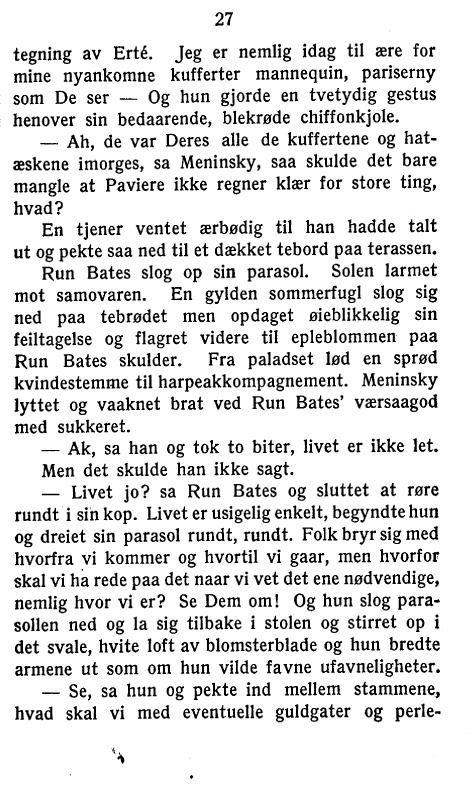 27

tegning av Erté. Jeg er nemlig idag til ære for mine nyankomne kufferter mannequin, pariserny som De ser — Og hun gjorde en tvetydig gestus henover sin bedaarende, blekrøde chiffonkjole.

— Ah, de var Deres alle de kuffertene og hatæskene imorges, sa Meninsky, saa skulde det bare mangle at Paviere ikke regner klær for store ting, hvad?

En tjener ventet ærbødig til han hadde talt ut og pekte saa ned til et dækket tebord paa terassen.

Run Bates slog op sin parasol. Solen larmet mot samovaren. En gylden sommerfugl slog sig ned paa tebrødet men opdaget øieblikkelig sin feiltagelse og flagret videre til epleblommen paa Run Bates skulder. Fra paladset lød en sprød kvindestemme til harpeakkompagnement. Meninsky lyttet og vaaknet brat ved Run Bates' værsaagod med sukkeret.

— Ak, sa han og tok to biter, livet er ikke let. Men det skulde han ikke sagt.

— Livet jo? sa Run Bates og sluttet at røre rundt i sin kop. Livet er usigelig enkelt, begyndte hun og dreiet sin parasol rundt, rundt. Folk bryr sig med hvorfra vi kommer og hvortil vi gaar, men hvorfor skal vi ha rede paa det naar vi vet det ene nødvendige, nemlig hvor vi er? Se Dem om! Og hun slog parasollen ned og la sig tilbake i stolen og stirret op i det svale, hvite loft av blomsterblade og hun bredte armene ut som om hun vilde favne ufavneligheter.

— Se, sa hun og pekte ind mellem stammene, hvad skal vi med eventuelle guldgater og perle-